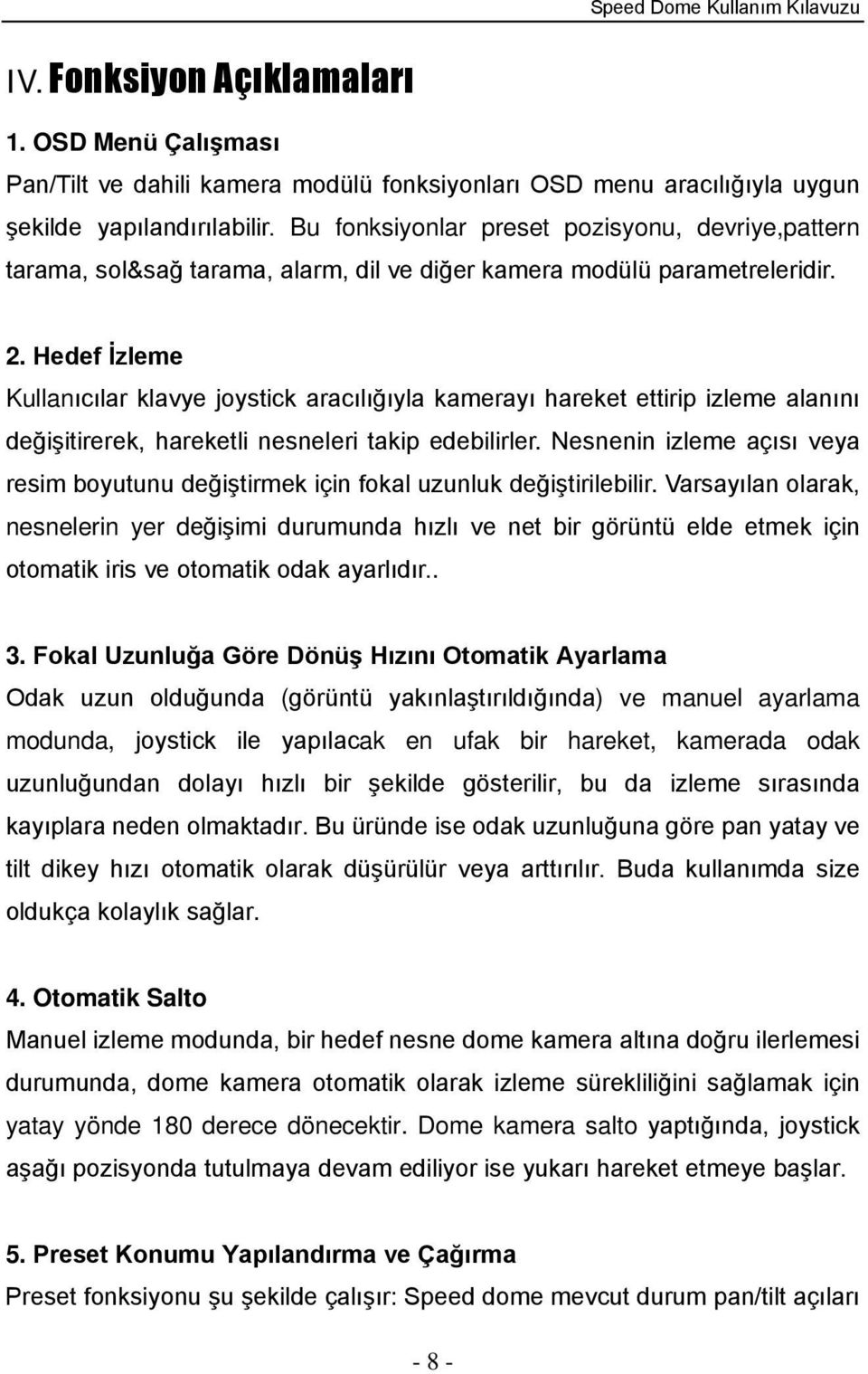 Speed Dome Kullanım Kılavuzu

IV. Fonksiyon Açıklamaları

1. OSD Menü Çalışması

Pan/Tilt ve dahili kamera modülü fonksiyonları OSD menu aracılığıyla uygun şekilde yapılandırılabilir. Bu fonksiyonlar preset pozisyonu, devriye,pattern tarama, sol&sağ tarama, alarm, dil ve diğer kamera modülü parametreleridir.

2. Hedef İzleme

Kullanıcılar klavye joystick aracılığıyla kamerayı hareket ettirip izleme alanını değişitirerek, hareketli nesneleri takip edebilirler. Nesnenin izleme açısı veya resim boyutunu değiştirmek için fokal uzunluk değiştirilebilir. Varsayılan olarak, nesnelerin yer değişimi durumunda hızlı ve net bir görüntü elde etmek için otomatik iris ve otomatik odak ayarlıdır..

3. Fokal Uzunluğa Göre Dönüş Hızını Otomatik Ayarlama

Odak uzun olduğunda (görüntü yakınlaştırıldığında) ve manuel ayarlama modunda, joystick ile yapılacak en ufak bir hareket, kamerada odak uzunluğundan dolayı hızlı bir şekilde gösterilir, bu da izleme sırasında kayıplara neden olmaktadır. Bu üründe ise odak uzunluğuna göre pan yatay ve tilt dikey hızı otomatik olarak düşürülür veya arttırılır. Buda kullanımda size oldukça kolaylık sağlar.

4. Otomatik Salto

Manuel izleme modunda, bir hedef nesne dome kamera altına doğru ilerlemesi durumunda, dome kamera otomatik olarak izleme sürekliliğini sağlamak için yatay yönde 180 derece dönecektir. Dome kamera salto yaptığında, joystick aşağı pozisyonda tutulmaya devam ediliyor ise yukarı hareket etmeye başlar.

5. Preset Konumu Yapılandırma ve Çağırma

Preset fonksiyonu şu şekilde çalışır: Speed dome mevcut durum pan/tilt açıları

- 8 -